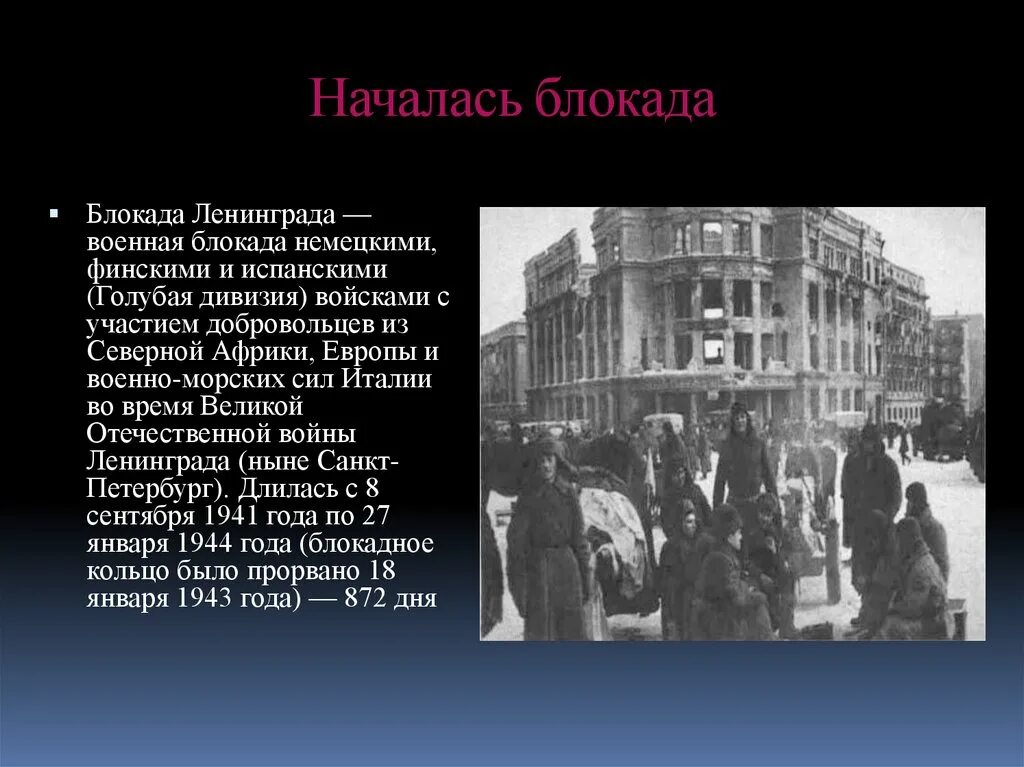 Началась блокада

▪ Блокада Ленинграда — военная блокада немецкими, финскими и испанскими (Голубая дивизия) войсками с участием добровольцев из Северной Африки, Европы и военно-морских сил Италии во время Великой Отечественной войны Ленинграда (ныне Санкт-Петербург). Длилась с 8 сентября 1941 года по 27 января 1944 года (блокадное кольцо было прорвано 18 января 1943 года) — 872 дня